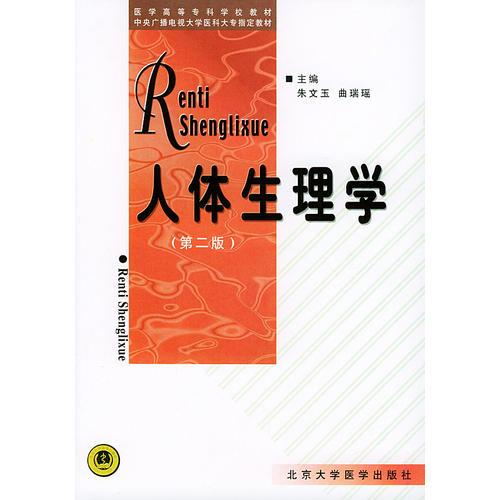 医学高等专科学校教材
中央广播电视大学医科大专指定教材

Renti
Shenglixue

■ 主编
朱文玉 曲瑞瑶

人体生理学

（第二版）

● Renti Shenglixue

北京大学医学出版社